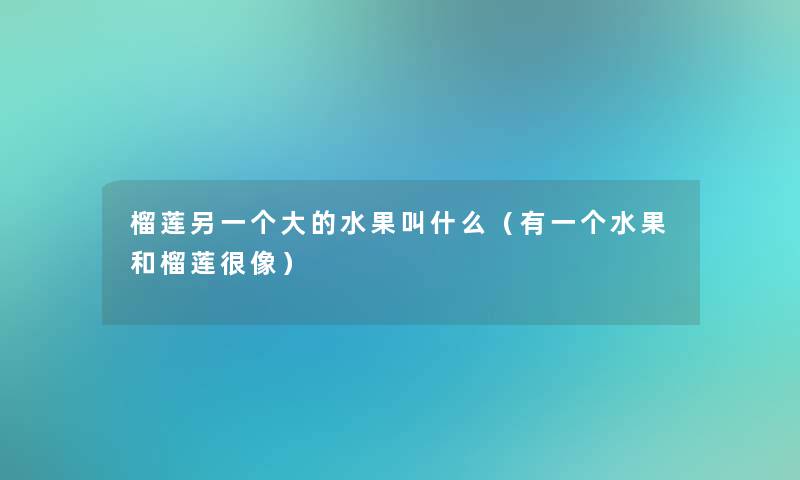 榴莲另一个大的水果叫什么（有一个水果和榴莲很像）